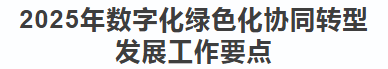 2025年数字化绿色化协同转型发展工作要点